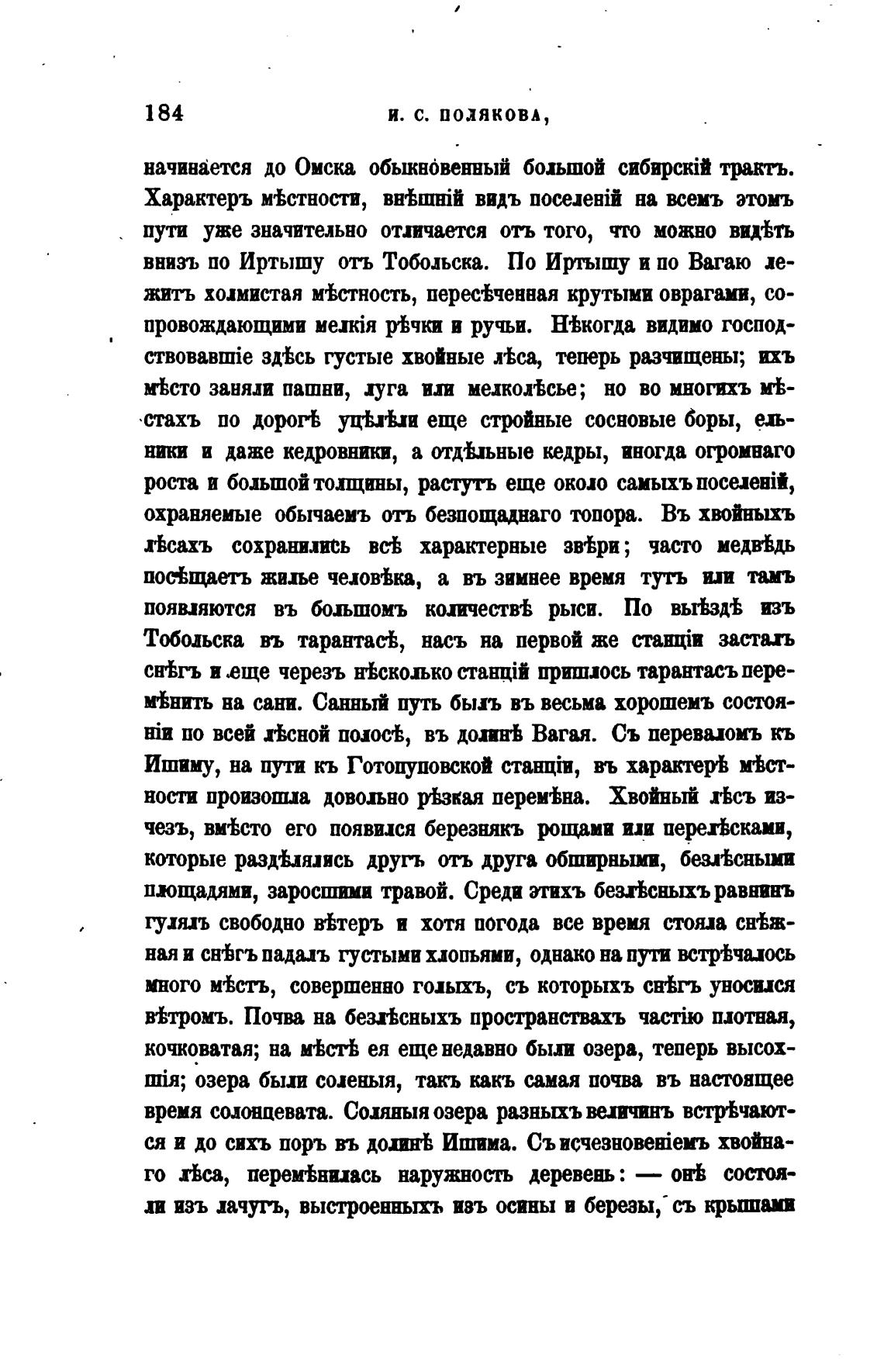 184 И. С. ПОЛЯКОВА,

начинается до Омска обыкновенный большой сибирскій трактъ. Характеръ мѣстности, внѣшній видъ поселеній на всемъ этомъ пути уже значительно отличается отъ того, что можно видѣть внизъ по Иртышу отъ Тобольска. По Иртышу и по Вагаю лежитъ холмистая мѣстность, пересѣченная крутыми оврагами, сопровождающими мелкія рѣчки и ручьи. Нѣкогда видимо господствовавшіе здѣсь густые хвойные лѣса, теперь разчищены; ихъ мѣсто заняли пашни, луга или мелколѣсье; но во многихъ мѣстахъ по дорогѣ уцѣлѣли еще стройные сосновые боры, ельники и даже кедровники, а отдѣльные кедры, иногда огромнаго роста и большой толщины, растутъ еще около самыхъ поселеній, охраняемые обычаемъ отъ безпощаднаго топора. Въ хвойныхъ лѣсахъ сохранились всѣ характерные звѣри; часто медвѣдь посѣщаетъ жилье человѣка, а въ зимнее время тутъ или тамъ появляются въ большомъ количествѣ рыси. По выѣздѣ изъ Тобольска въ тарантасѣ, насъ на первой же станціи засталъ снѣгъ и еще черезъ нѣсколько станцій пришлось тарантасъ перемѣнить на сани. Санный путь былъ въ весьма хорошемъ состояніи по всей лѣсной полосѣ, въ долинѣ Вагая. Съ переваломъ къ Ишиму, на пути къ Готопуповской станціи, въ характерѣ мѣстности произошла довольно рѣзкая перемѣна. Хвойный лѣсъ изчезъ, вмѣсто его появился березнякъ рощами или перелѣсками, которые раздѣлялись другъ отъ друга обширными, безлѣсными площадями, заросшими травой. Среди этихъ безлѣсныхъ равнинъ гулялъ свободно вѣтеръ и хотя погода все время стояла снѣжная и снѣгъ падалъ густыми хлопьями, однако на пути встрѣчалось много мѣстъ, совершенно голыхъ, съ которыхъ снѣгъ уносился вѣтромъ. Почва на безлѣсныхъ пространствахъ частію плотная, кочковатая; на мѣстѣ ея еще недавно были озера, теперь высохшія; озера были соленыя, такъ какъ самая почва въ настоящее время солонцевата. Соляныя озера разныхъ величинъ встрѣчаются и до сихъ поръ въ долинѣ Ишима. Съ исчезновеніемъ хвойнаго лѣса, перемѣнилась наружность деревень: — онѣ состояли изъ лачугъ, выстроенныхъ изъ осины и березы, съ крышами